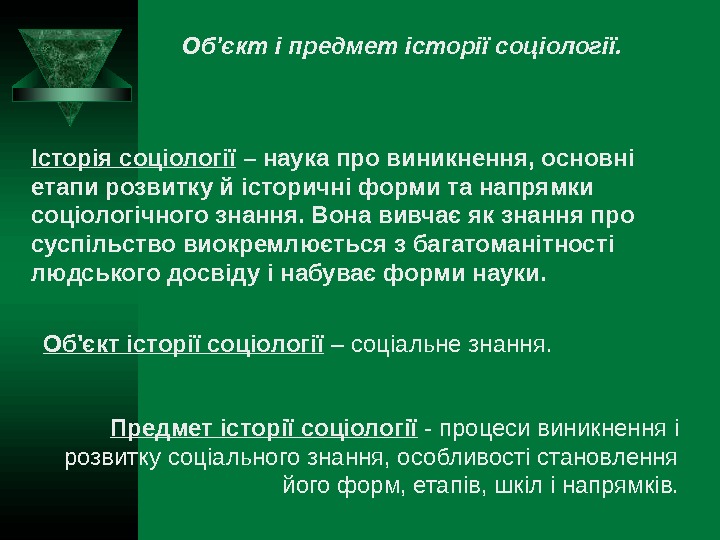 Об'єкт і предмет історії соціології.

Історія соціології – наука про виникнення, основні етапи розвитку й історичні форми та напрямки соціологічного знання. Вона вивчає як знання про суспільство виокремлюється з багатоманітності людського досвіду і набуває форми науки.

Об'єкт історії соціології – соціальне знання.

Предмет історії соціології - процеси виникнення і розвитку соціального знання, особливості становлення його форм, етапів, шкіл і напрямків.